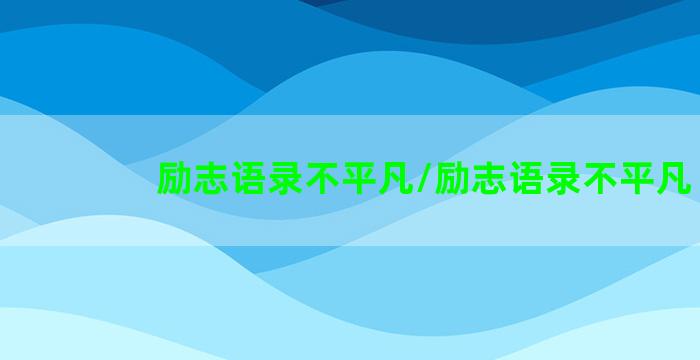 励志语录不平凡/励志语录不平凡